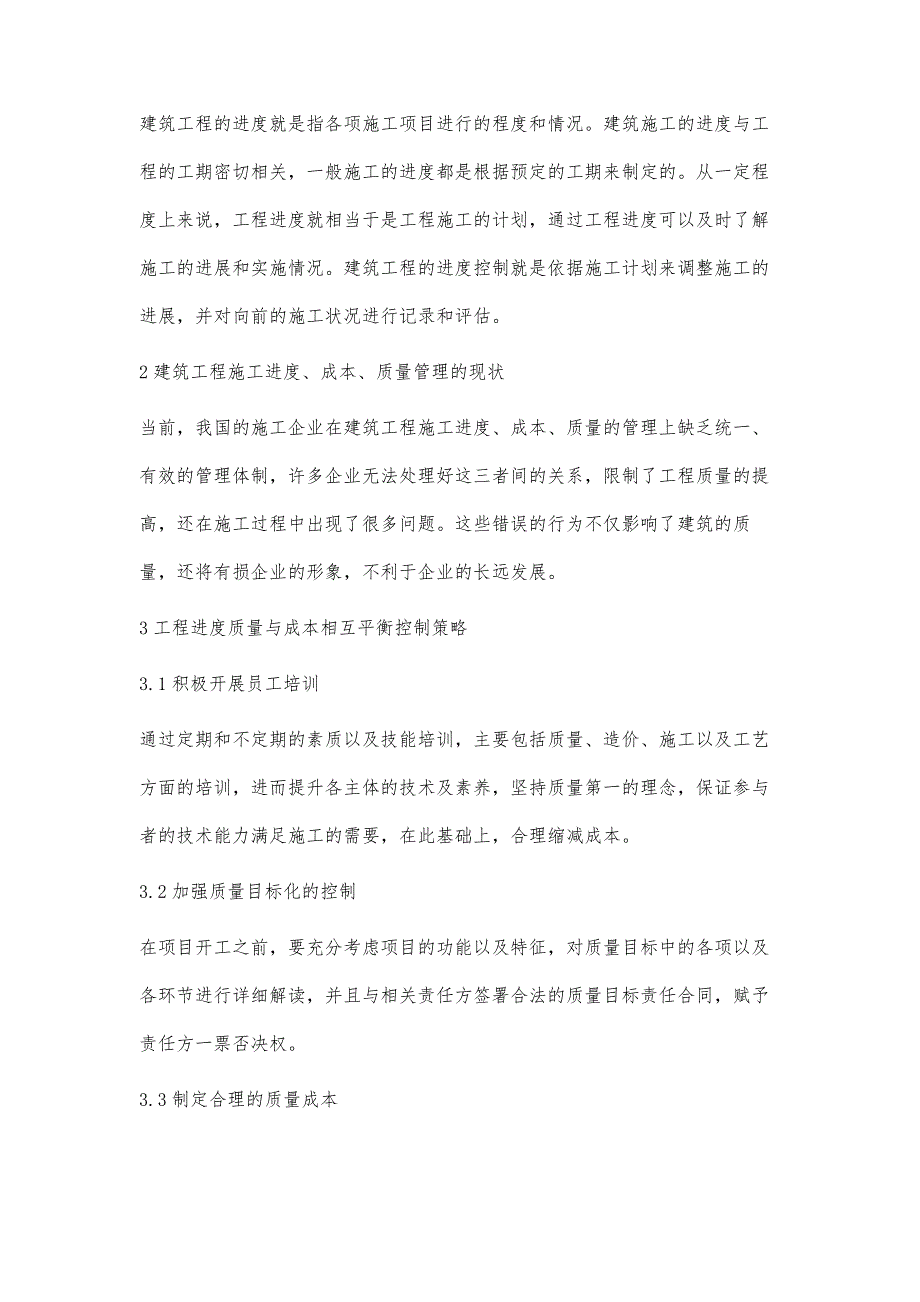 建筑工程的进度就是指各项施工项目进行的程度和情况。建筑施工的进度与工程的工期密切相关，一般施工的进度都是根据预定的工期来制定的。从一定程度上来说，工程进度就相当于是工程施工的计划，通过工程进度可以及时了解施工的进展和实施情况。建筑工程的进度控制就是依据施工计划来调整施工的进展，并对向前的施工状况进行记录和评估。

2 建筑工程施工进度、成本、质量管理的现状

当前，我国的施工企业在建筑工程施工进度、成本、质量的管理上缺乏统一、有效的管理体制，许多企业无法处理好这三者间的关系，限制了工程质量的提高，还在施工过程中出现了很多问题。这些错误的行为不仅影响了建筑的质量，还将有损企业的形象，不利于企业的长远发展。

3 工程进度质量与成本相互平衡控制策略

3.1 积极开展员工培训

通过定期和不定期的素质以及技能培训，主要包括质量、造价、施工以及工艺方面的培训，进而提升各主体的技术及素养，坚持质量第一的理念，保证参与者的技术能力满足施工的需要，在此基础上，合理缩减成本。

3.2 加强质量目标化的控制

在项目开工之前，要充分考虑项目的功能以及特征，对质量目标中的各项以及各环节进行详细解读，并且与相关责任方签署合法的质量目标责任合同，赋予责任方一票否决权。

3.3 制定合理的质量成本